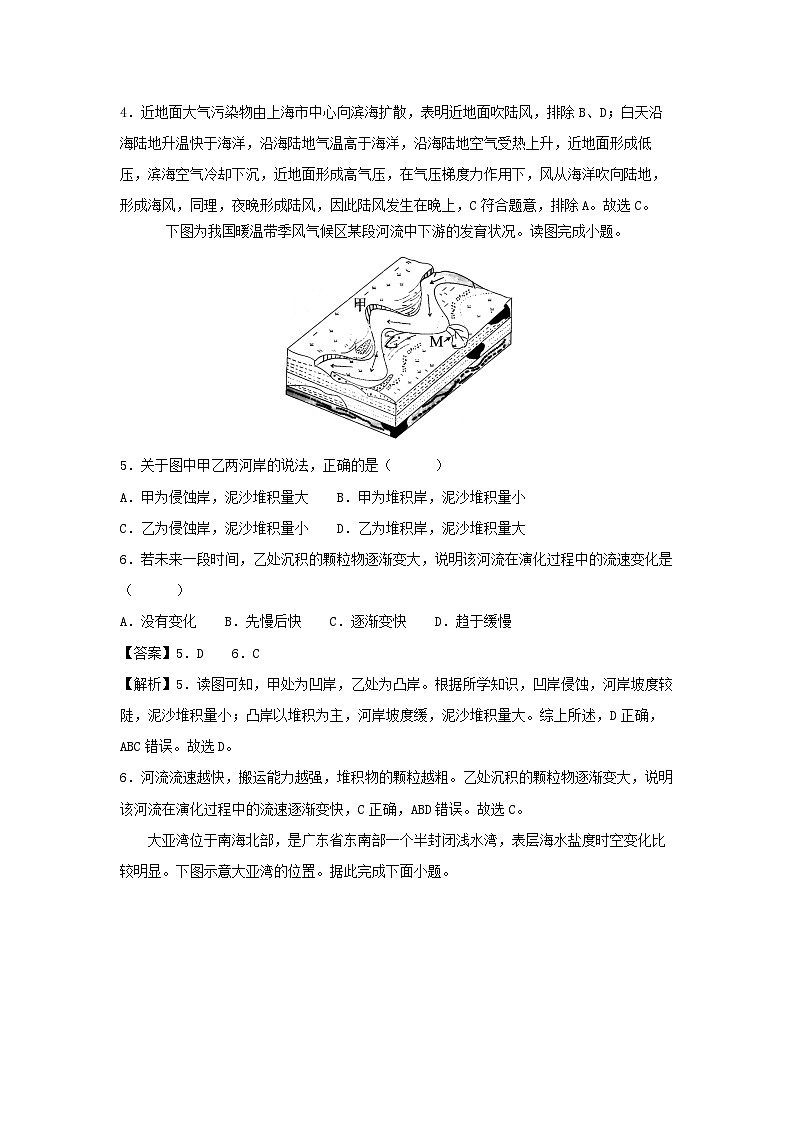 4．近地面大气污染物由上海市中心向滨海扩散，表明近地面吹陆风，排除 B、D；白天沿海陆地升温快于海洋，沿海陆地气温高于海洋，沿海陆地空气受热上升，近地面形成低压，滨海空气冷却下沉，近地面形成高气压，在气压梯度力作用下，风从海洋吹向陆地，形成海风，同理，夜晚形成陆风，因此陆风发生在晚上，C 符合题意，排除 A。故选 C。

下图为我国暖温带季风气候区某段河流中下游的发育状况。读图完成小题。

甲

乙

M

5．关于图中甲乙两河岸的说法，正确的是（　　）

A．甲为侵蚀岸，泥沙堆积量大　　B．甲为堆积岸，泥沙堆积量小

C．乙为侵蚀岸，泥沙堆积量小　　D．乙为堆积岸，泥沙堆积量大

6．若未来一段时间，乙处沉积的颗粒物逐渐变大，说明该河流在演化过程中的流速变化是（　　）

A．没有变化　　B．先慢后快　　C．逐渐变快　　D．趋于缓慢

【答案】5．D　　6．C

【解析】5．读图可知，甲处为凹岸，乙处为凸岸。根据所学知识，凹岸侵蚀，河岸坡度较陡，泥沙堆积量小；凸岸以堆积为主，河岸坡度缓，泥沙堆积量大。综上所述，D 正确，ABC 错误。故选 D。

6．河流流速越快，搬运能力越强，堆积物的颗粒越粗。乙处沉积的颗粒物逐渐变大，说明该河流在演化过程中的流速逐渐变快，C 正确，ABD 错误。故选 C。

大亚湾位于南海北部，是广东省东南部一个半封闭浅水湾，表层海水盐度时空变化比较明显。下图示意大亚湾的位置。据此完成下面小题。